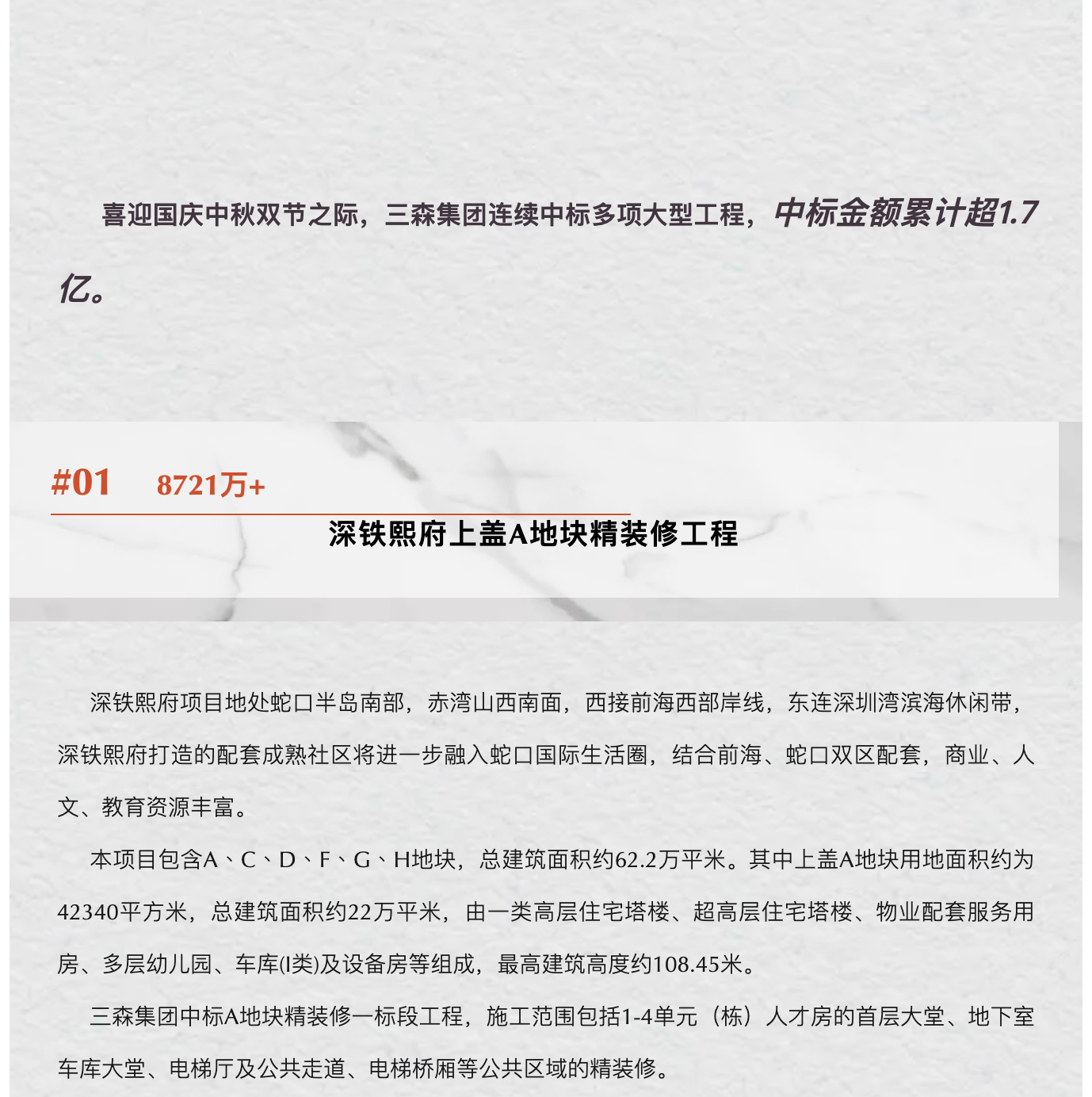 喜迎国庆中秋双节之际，三森集团连续中标多项大型工程，中标金额累计超1.7亿。

#01　8721万+

深铁熙府上盖A地块精装修工程

深铁熙府项目地处蛇口半岛南部，赤湾山西南面，西接前海西部岸线，东连深圳湾滨海休闲带，深铁熙府打造的配套成熟社区将进一步融入蛇口国际生活圈，结合前海、蛇口双区配套，商业、人文、教育资源丰富。

本项目包含A、C、D、F、G、H地块，总建筑面积约62.2万平米。其中上盖A地块用地面积约为42340平方米，总建筑面积约22万平米，由一类高层住宅塔楼、超高层住宅塔楼、物业配套服务用房、多层幼儿园、车库(I类)及设备房等组成，最高建筑高度约108.45米。

三森集团中标A地块精装修一标段工程，施工范围包括1-4单元（栋）人才房的首层大堂、地下室车库大堂、电梯厅及公共走道、电梯桥厢等公共区域的精装修。